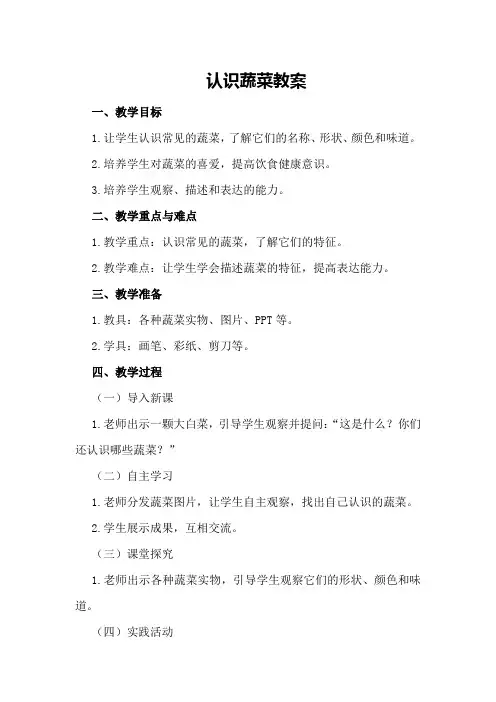 认识蔬菜教案

一、教学目标

1.让学生认识常见的蔬菜，了解它们的名称、形状、颜色和味道。

2.培养学生对蔬菜的喜爱，提高饮食健康意识。

3.培养学生观察、描述和表达的能力。

二、教学重点与难点

1.教学重点：认识常见的蔬菜，了解它们的特征。

2.教学难点：让学生学会描述蔬菜的特征，提高表达能力。

三、教学准备

1.教具：各种蔬菜实物、图片、PPT等。

2.学具：画笔、彩纸、剪刀等。

四、教学过程

（一）导入新课

1.老师出示一颗大白菜，引导学生观察并提问：“这是什么？你们还认识哪些蔬菜？”

（二）自主学习

1.老师分发蔬菜图片，让学生自主观察，找出自己认识的蔬菜。

2.学生展示成果，互相交流。

（三）课堂探究

1.老师出示各种蔬菜实物，引导学生观察它们的形状、颜色和味道。

（四）实践活动